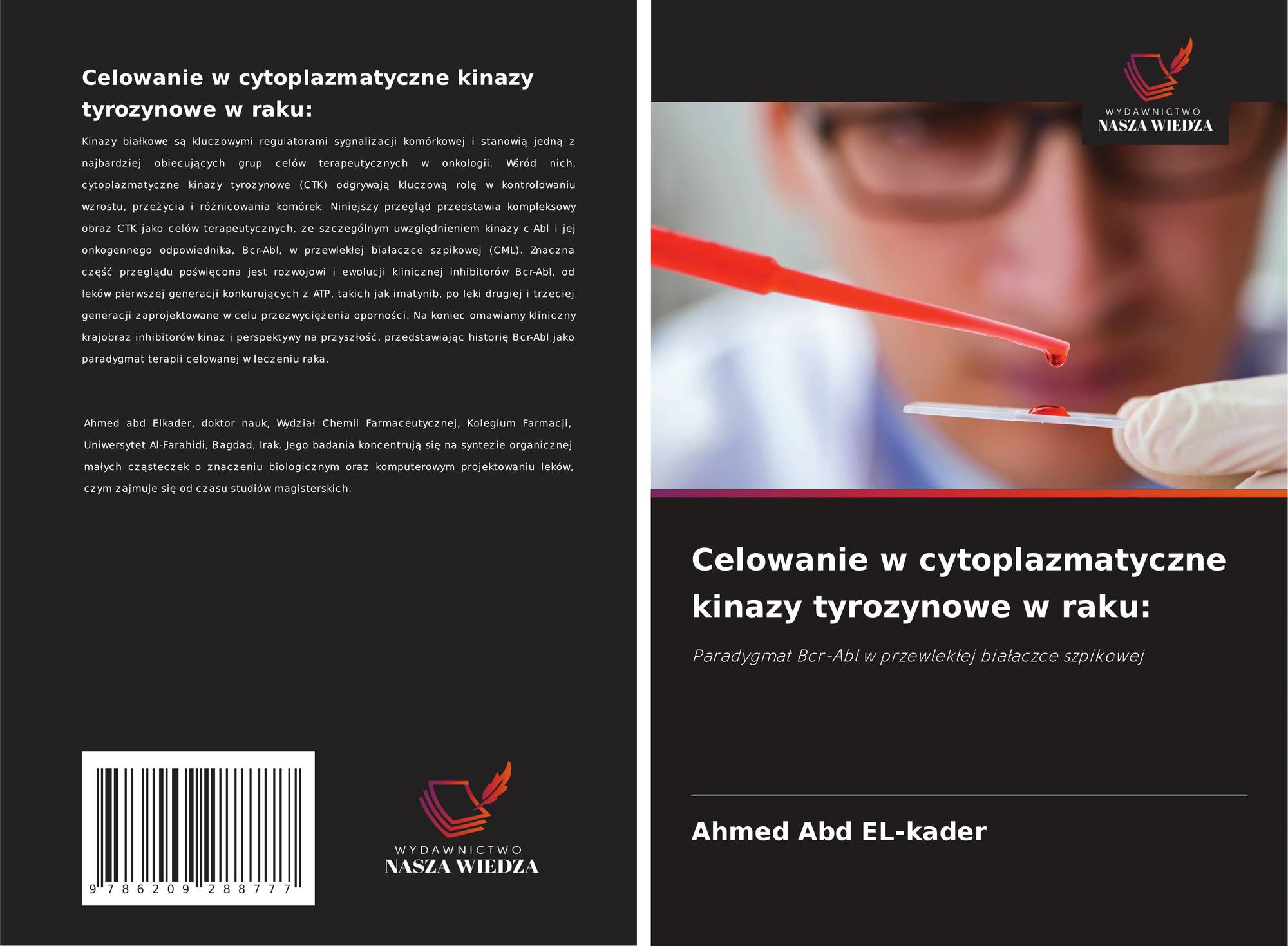 Celowanie w cytoplazmatyczne kinazy tyrozynowe w raku:

Kinazy białkowe są kluczowymi regulatorami sygnalizacji komórkowej i stanowią jedną z najbardziej obiecujących grup celów terapeutycznych w onkologii. Wśród nich, cytoplazmatyczne kinazy tyrozynowe (CTK) odgrywają kluczową rolę w kontrolowaniu wzrostu, przeżycia i różnicowania komórek. Niniejszy przegląd przedstawia kompleksowy obraz CTK jako celów terapeutycznych, ze szczególnym uwzględnieniem kinazy c-Abl i jej onkogennego odpowiednika, Bcr-Abl, w przewlekłej białaczce szpikowej (CML). Znaczna część przeglądu poświęcona jest rozwojowi i ewolucji klinicznej inhibitorów Bcr-Abl, od leków pierwszej generacji konkurujących z ATP, takich jak imatynib, po leki drugiej i trzeciej generacji zaprojektowane w celu przezwyciężenia oporności. Na koniec omawiamy kliniczny krajobraz inhibitorów kinaz i perspektywy na przyszłość, przedstawiając historię Bcr-Abl jako paradygmat terapii celowanej w leczeniu raka.

Ahmed abd Elkader, doktor nauk, Wydział Chemii Farmaceutycznej, Kolegium Farmacji, Uniwersytet Al-Farahidi, Bagdad, Irak. Jego badania koncentrują się na syntezie organicznej małych cząsteczek o znaczeniu biologicznym oraz komputerowym projektowaniu leków, czym zajmuje się od czasu studiów magisterskich.

9 786209 288777

WYDAWNICTWO
NASZA WIEDZA

WYDAWNICTWO
NASZA WIEDZA

Celowanie w cytoplazmatyczne kinazy tyrozynowe w raku:

Paradygmat Bcr-Abl w przewlekłej białaczce szpikowej

Ahmed Abd EL-kader